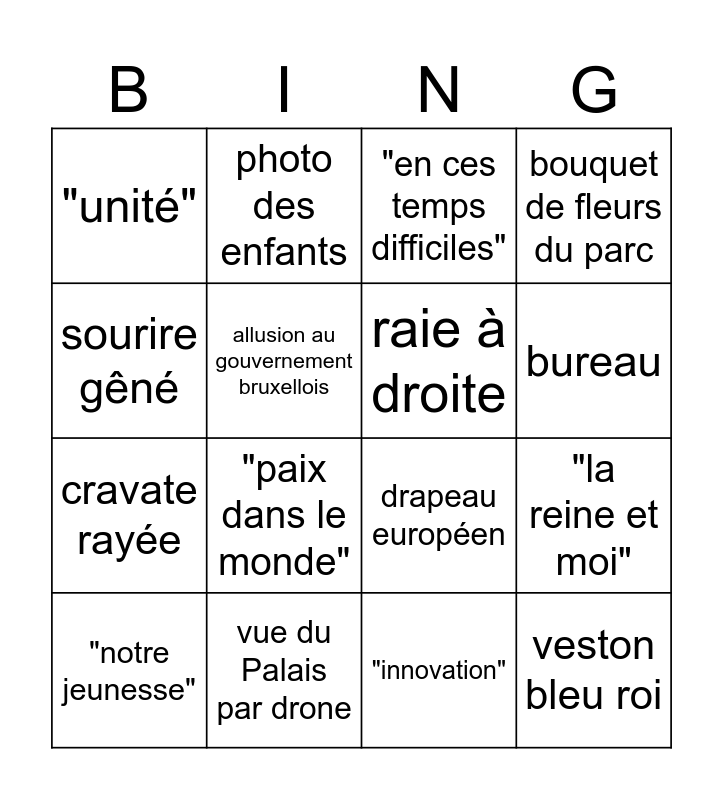 | B | I | N | G |
|---|---|---|---|
| "unité" | photo des enfants | "en ces temps difficiles" | bouquet de fleurs du parc |
| sourire gêné | allusion au gouvernement bruxellois | raie à droite | bureau |
| cravate rayée | "paix dans le monde" | drapeau européen | "la reine et moi" |
| "notre jeunesse" | vue du Palais par drone | "innovation" | veston bleu roi |